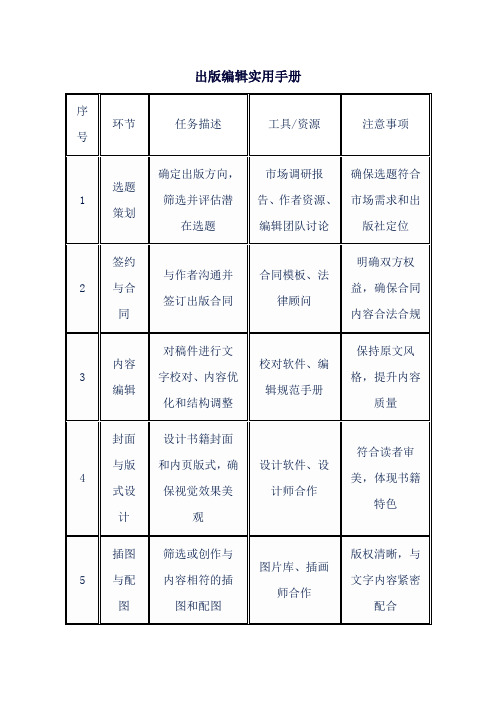 出版编辑实用手册

| 序号 | 环节 | 任务描述 | 工具/资源 | 注意事项 |
|---|---|---|---|---|
| 1 | 选题策划 | 确定出版方向，筛选并评估潜在选题 | 市场调研报告、作者资源、编辑团队讨论 | 确保选题符合市场需求和出版社定位 |
| 2 | 签约与合同 | 与作者沟通并签订出版合同 | 合同模板、法律顾问 | 明确双方权益，确保合同内容合法合规 |
| 3 | 内容编辑 | 对稿件进行文字校对、内容优化和结构调整 | 校对软件、编辑规范手册 | 保持原文风格，提升内容质量 |
| 4 | 封面与版式设计 | 设计书籍封面和内页版式，确保视觉效果美观 | 设计软件、设计师合作 | 符合读者审美，体现书籍特色 |
| 5 | 插图与配图 | 筛选或创作与内容相符的插图和配图 | 图片库、插画师合作 | 版权清晰，与文字内容紧密配合 |